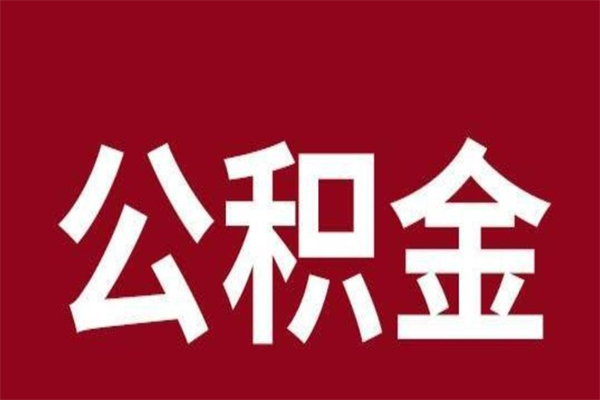 公积金